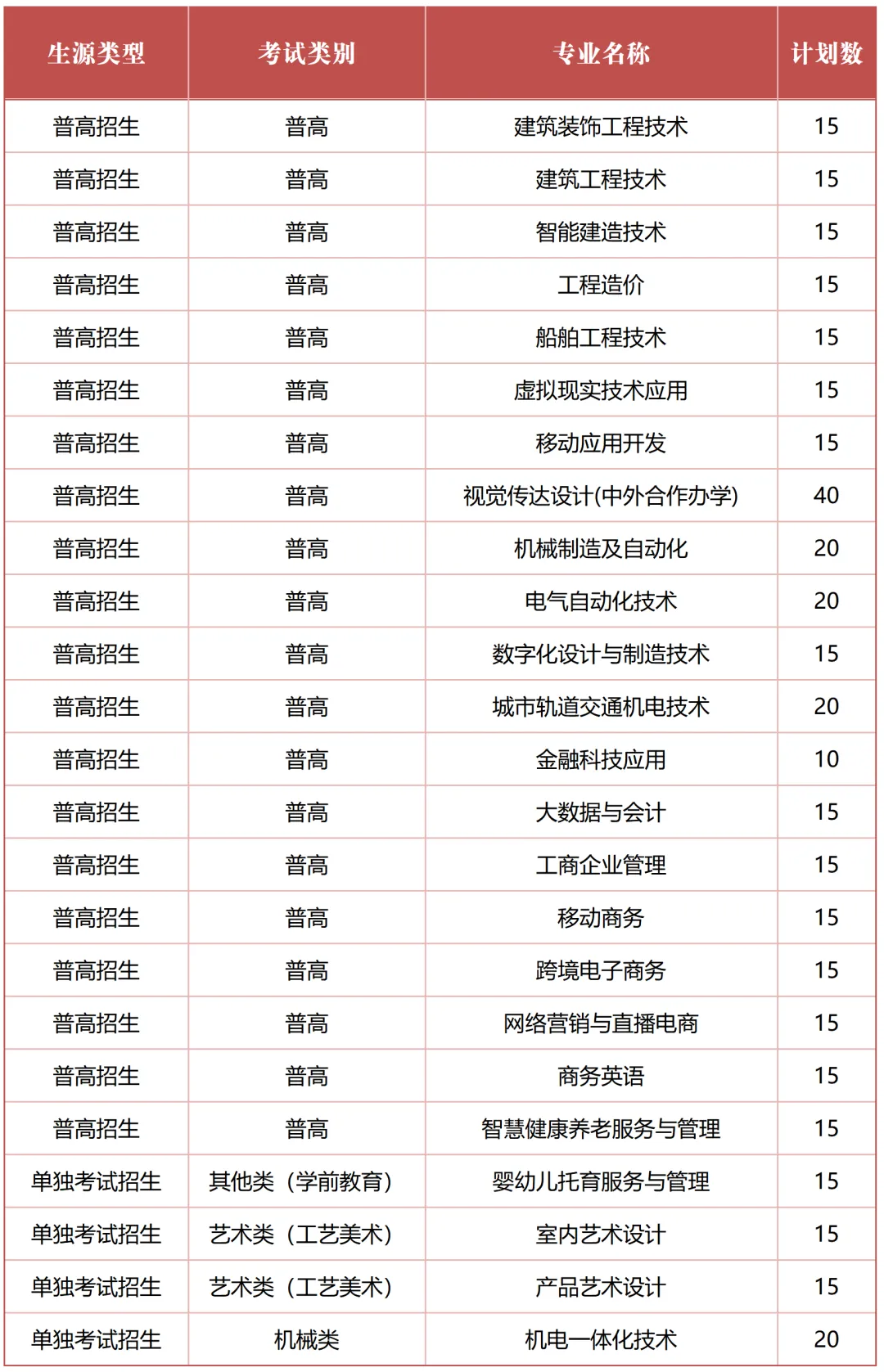 | 生源类型 | 考试类别 | 专业名称 | 计划数 |
|---|---|---|---|
| 普高招生 | 普高 | 建筑装饰工程技术 | 15 |
| 普高招生 | 普高 | 建筑工程技术 | 15 |
| 普高招生 | 普高 | 智能建造技术 | 15 |
| 普高招生 | 普高 | 工程造价 | 15 |
| 普高招生 | 普高 | 船舶工程技术 | 15 |
| 普高招生 | 普高 | 虚拟现实技术应用 | 15 |
| 普高招生 | 普高 | 移动应用开发 | 15 |
| 普高招生 | 普高 | 视觉传达设计(中外合作办学) | 40 |
| 普高招生 | 普高 | 机械制造及自动化 | 20 |
| 普高招生 | 普高 | 电气自动化技术 | 20 |
| 普高招生 | 普高 | 数字化设计与制造技术 | 15 |
| 普高招生 | 普高 | 城市轨道交通机电技术 | 20 |
| 普高招生 | 普高 | 金融科技应用 | 10 |
| 普高招生 | 普高 | 大数据与会计 | 15 |
| 普高招生 | 普高 | 工商企业管理 | 15 |
| 普高招生 | 普高 | 移动商务 | 15 |
| 普高招生 | 普高 | 跨境电子商务 | 15 |
| 普高招生 | 普高 | 网络营销与直播电商 | 15 |
| 普高招生 | 普高 | 商务英语 | 15 |
| 普高招生 | 普高 | 智慧健康养老服务与管理 | 15 |
| 单独考试招生 | 其他类（学前教育） | 婴幼儿托育服务与管理 | 15 |
| 单独考试招生 | 艺术类（工艺美术） | 室内艺术设计 | 15 |
| 单独考试招生 | 艺术类（工艺美术） | 产品艺术设计 | 15 |
| 单独考试招生 | 机械类 | 机电一体化技术 | 20 |